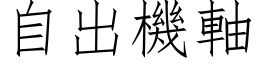 自出機軸